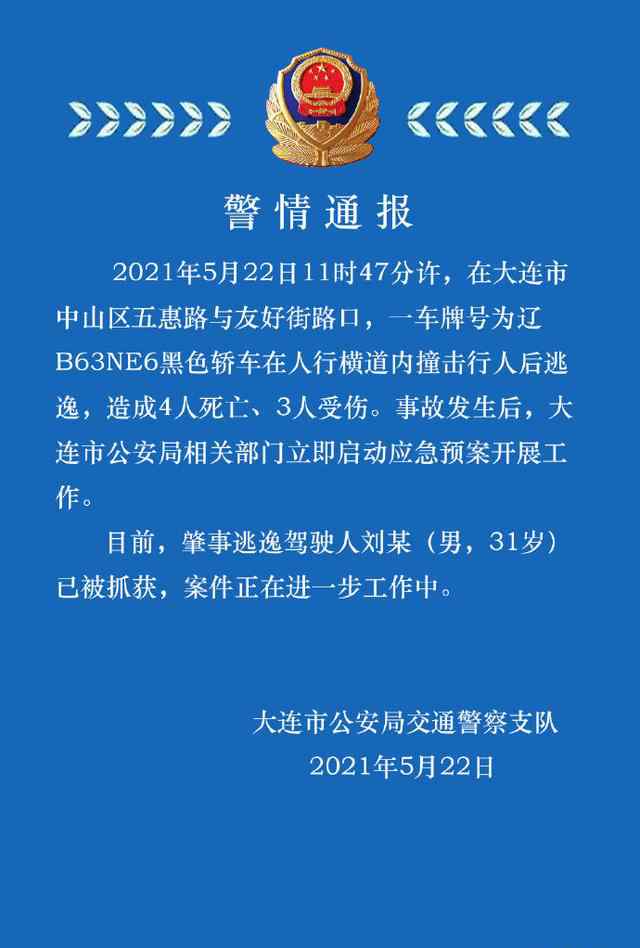 警情通报

2021年5月22日11时47分许，在大连市中山区五惠路与友好街路口，一车牌号为辽B63NE6黑色轿车在人行横道内撞击行人后逃逸，造成4人死亡、3人受伤。事故发生后，大连市公安局相关部门立即启动应急预案开展工作。

目前，肇事逃逸驾驶人刘某（男，31岁）已被抓获，案件正在进一步工作中。

大连市公安局交通警察支队
2021年5月22日